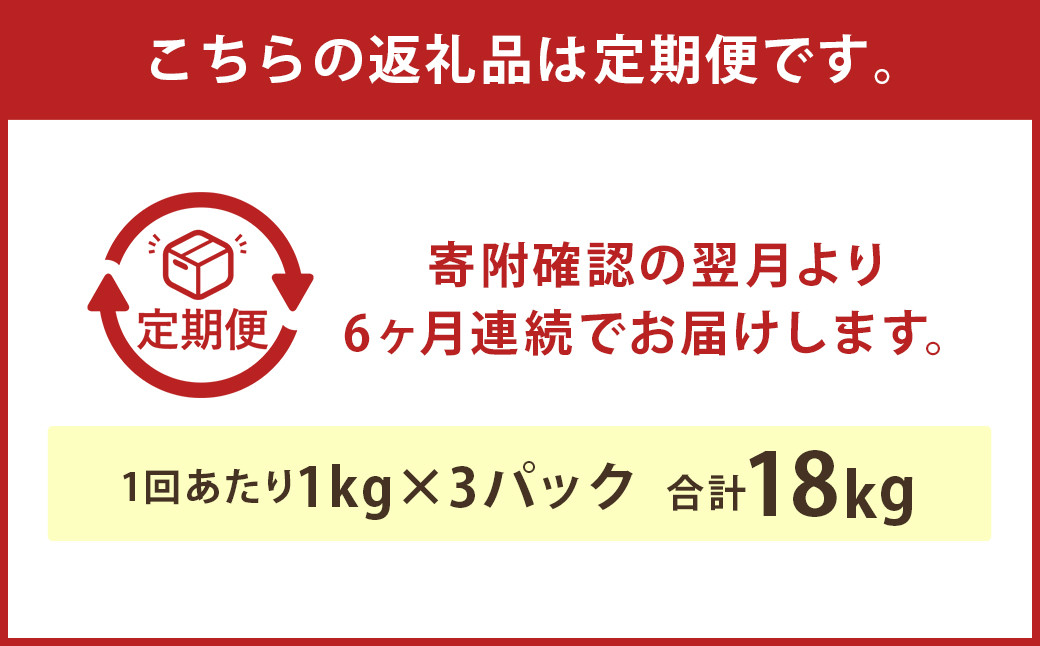 こちらの返礼品は定期便です。

定期便

寄附確認の翌月より
6ヶ月連続でお届けします。

1回あたり1kg×3パック　合計18kg